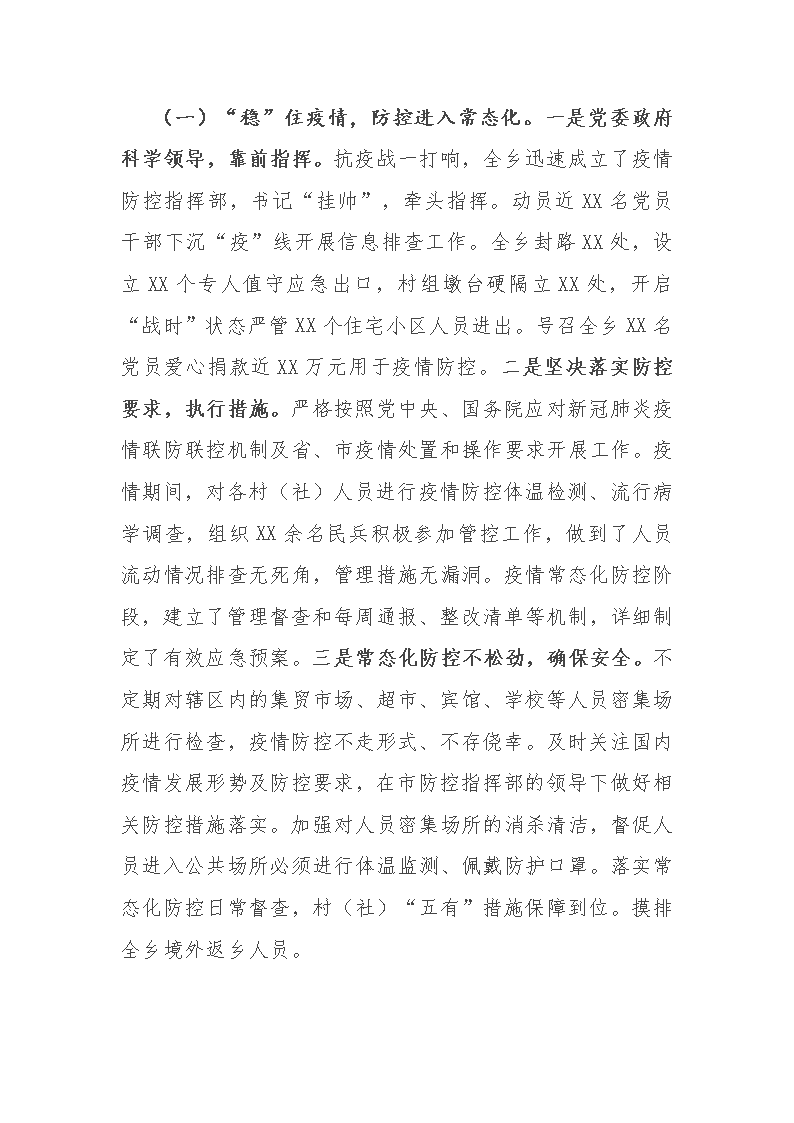 （一）“稳”住疫情，防控进入常态化。一是党委政府科学领导，靠前指挥。抗疫战一打响，全乡迅速成立了疫情防控指挥部，书记“挂帅”，牵头指挥。动员近XX名党员干部下沉“疫”线开展信息排查工作。全乡封路XX处，设立XX个专人值守应急出口，村组墩台硬隔立XX处，开启“战时”状态严管XX个住宅小区人员进出。号召全乡XX名党员爱心捐款近XX万元用于疫情防控。二是坚决落实防控要求，执行措施。严格按照党中央、国务院应对新冠肺炎疫情联防联控机制及省、市疫情处置和操作要求开展工作。疫情期间，对各村（社）人员进行疫情防控体温检测、流行病学调查，组织XX余名民兵积极参加管控工作，做到了人员流动情况排查无死角，管理措施无漏洞。疫情常态化防控阶段，建立了管理督查和每周通报、整改清单等机制，详细制定了有效应急预案。三是常态化防控不松劲，确保安全。不定期对辖区内的集贸市场、超市、宾馆、学校等人员密集场所进行检查，疫情防控不走形式、不存侥幸。及时关注国内疫情发展形势及防控要求，在市防控指挥部的领导下做好相关防控措施落实。加强对人员密集场所的消杀清洁，督促人员进入公共场所必须进行体温监测、佩戴防护口罩。落实常态化防控日常督查，村（社）“五有”措施保障到位。摸排全乡境外返乡人员。